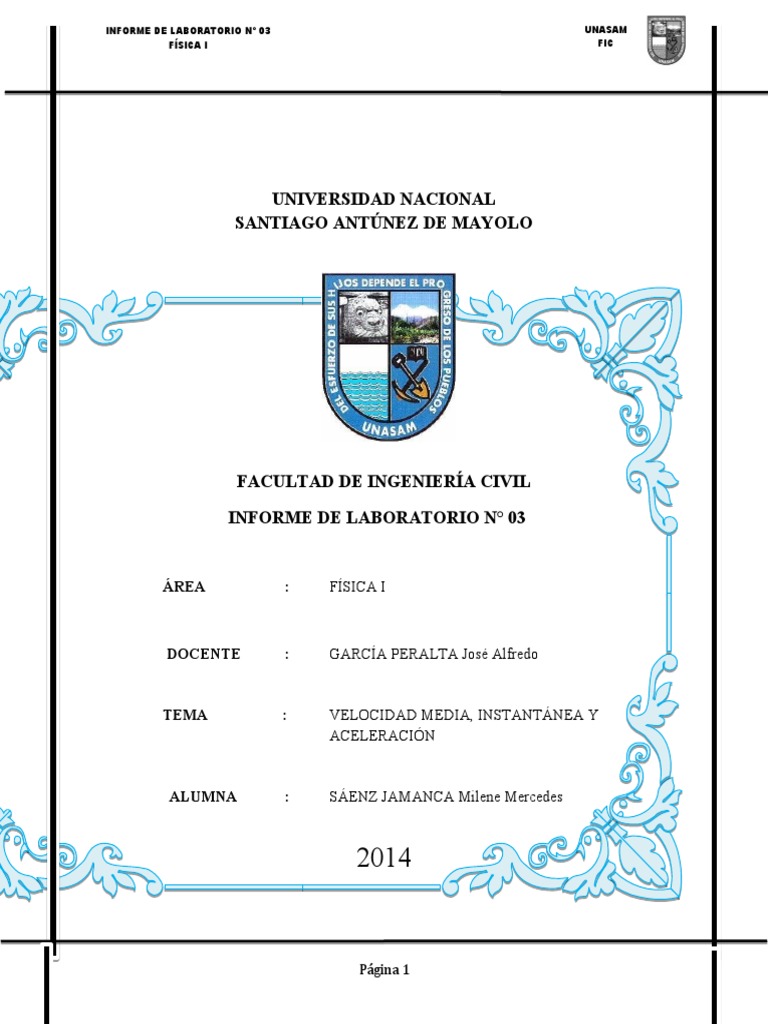 INFORME DE LABORATORIO N° 03
FÍSICA I

UNASAM
FIC

UNIVERSIDAD NACIONAL
SANTIAGO ANTÚNEZ DE MAYOLO

DEL ESFUERZO DE SUS HIJOS DEPENDE EL PROGRESO DE LOS PUEBLOS
UNASAM

FACULTAD DE INGENIERÍA CIVIL
INFORME DE LABORATORIO N° 03

ÁREA : FÍSICA I

DOCENTE : GARCÍA PERALTA José Alfredo

TEMA : VELOCIDAD MEDIA, INSTANTÁNEA Y ACELERACIÓN

ALUMNA : SÁENZ JAMANCA Milene Mercedes

2014

Página 1